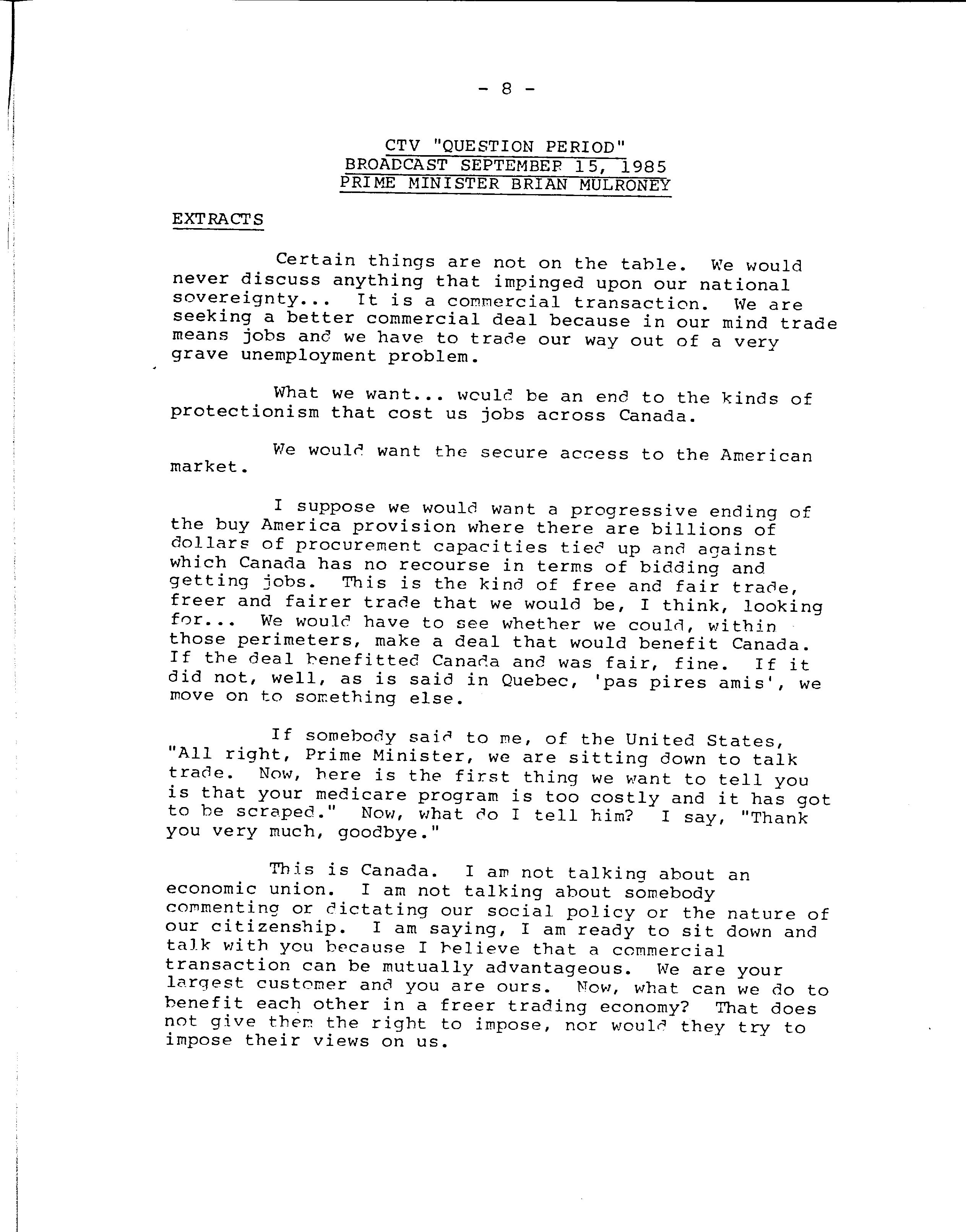 - 8 -

CTV "QUESTION PERIOD"
BROADCAST SEPTEMBER 15, 1985
PRIME MINISTER BRIAN MULRONEY

EXTRACTS

Certain things are not on the table. We would never discuss anything that impinged upon our national sovereignty... It is a commercial transaction. We are seeking a better commercial deal because in our mind trade means jobs and we have to trade our way out of a very grave unemployment problem.

What we want... would be an end to the kinds of protectionism that cost us jobs across Canada.

We would want the secure access to the American market.

I suppose we would want a progressive ending of the buy America provision where there are billions of dollars of procurement capacities tied up and against which Canada has no recourse in terms of bidding and getting jobs. This is the kind of free and fair trade, freer and fairer trade that we would be, I think, looking for... We would have to see whether we could, within those perimeters, make a deal that would benefit Canada. If the deal benefitted Canada and was fair, fine. If it did not, well, as is said in Quebec, 'pas pires amis', we move on to something else.

If somebody said to me, of the United States, "All right, Prime Minister, we are sitting down to talk trade. Now, here is the first thing we want to tell you is that your medicare program is too costly and it has got to be scraped." Now, what do I tell him? I say, "Thank you very much, goodbye."

This is Canada. I am not talking about an economic union. I am not talking about somebody commenting or dictating our social policy or the nature of our citizenship. I am saying, I am ready to sit down and talk with you because I believe that a commercial transaction can be mutually advantageous. We are your largest customer and you are ours. Now, what can we do to benefit each other in a freer trading economy? That does not give them the right to impose, nor would they try to impose their views on us.